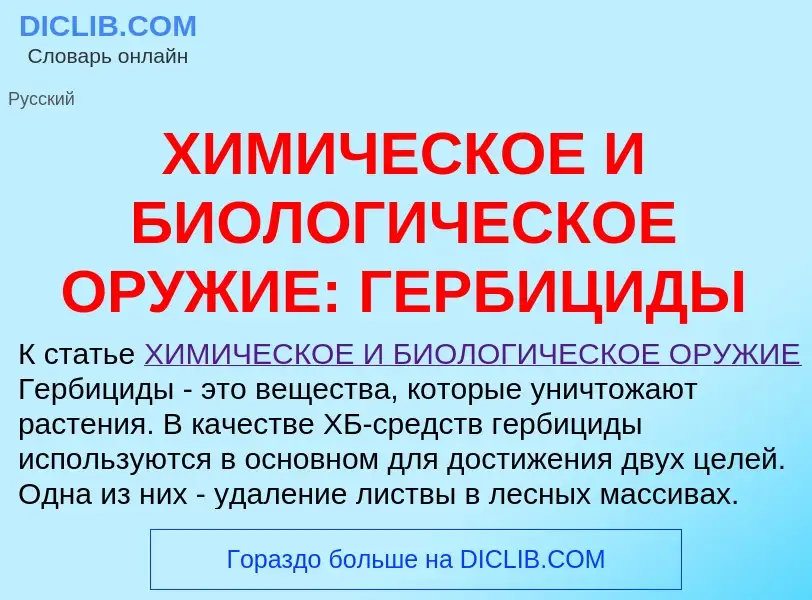 DICLIB.COM
Словарь онлайн

Русский

ХИМИЧЕСКОЕ И БИОЛОГИЧЕСКОЕ ОРУЖИЕ: ГЕРБИЦИДЫ

К статье ХИМИЧЕСКОЕ И БИОЛОГИЧЕСКОЕ ОРУЖИЕ
Гербициды - это вещества, которые уничтожают растения. В качестве ХБ-средств гербициды используются в основном для достижения двух целей. Одна из них - удаление листвы в лесных массивах.

Гораздо больше на DICLIB.COM